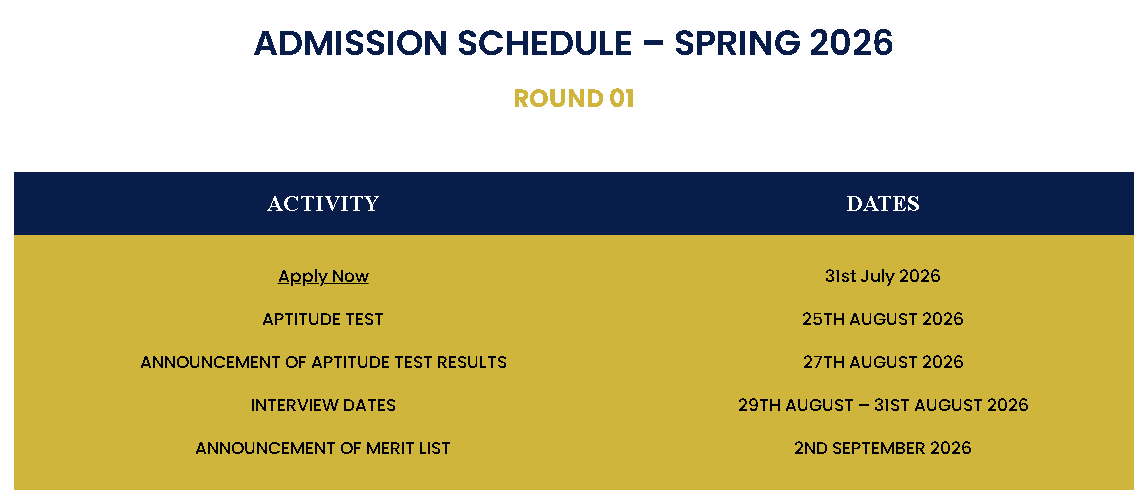 ADMISSION SCHEDULE – SPRING 2026

ROUND 01

| ACTIVITY | DATES |
|---|---|
| Apply Now | 31st July 2026 |
| APTITUDE TEST | 25TH AUGUST 2026 |
| ANNOUNCEMENT OF APTITUDE TEST RESULTS | 27TH AUGUST 2026 |
| INTERVIEW DATES | 29TH AUGUST – 31ST AUGUST 2026 |
| ANNOUNCEMENT OF MERIT LIST | 2ND SEPTEMBER 2026 |